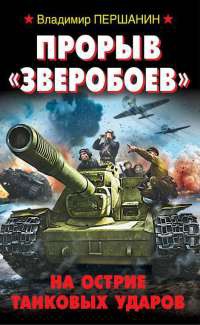 Владимир ПЕРШАНИН

ПРОРЫВ «ЗВЕРОБОЕВ»

НА ОСТРИЕ ТАНКОВЫХ УДАРОВ